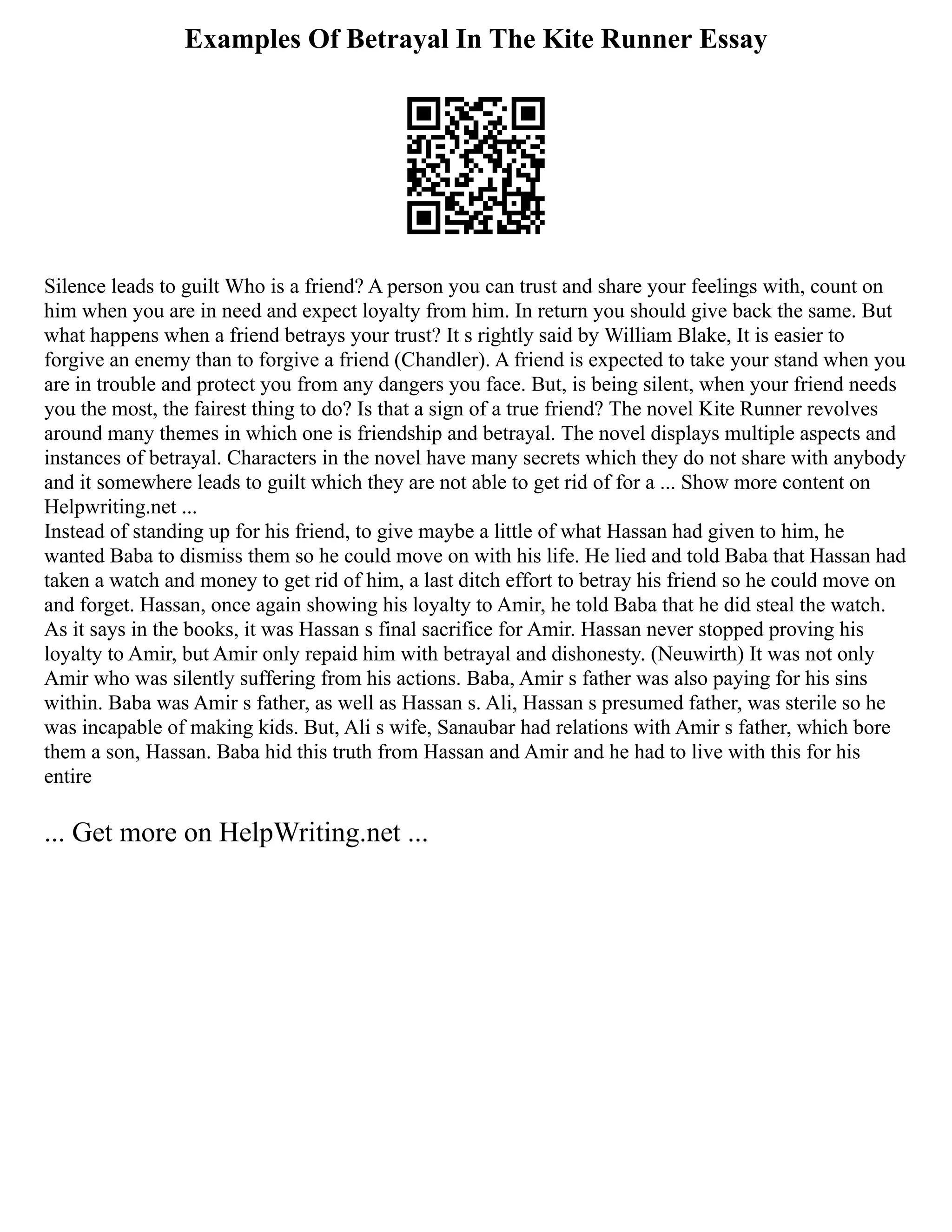 Examples Of Betrayal In The Kite Runner Essay

Silence leads to guilt Who is a friend? A person you can trust and share your feelings with, count on him when you are in need and expect loyalty from him. In return you should give back the same. But what happens when a friend betrays your trust? It s rightly said by William Blake, It is easier to forgive an enemy than to forgive a friend (Chandler). A friend is expected to take your stand when you are in trouble and protect you from any dangers you face. But, is being silent, when your friend needs you the most, the fairest thing to do? Is that a sign of a true friend? The novel Kite Runner revolves around many themes in which one is friendship and betrayal. The novel displays multiple aspects and instances of betrayal. Characters in the novel have many secrets which they do not share with anybody and it somewhere leads to guilt which they are not able to get rid of for a ... Show more content on Helpwriting.net ...
Instead of standing up for his friend, to give maybe a little of what Hassan had given to him, he wanted Baba to dismiss them so he could move on with his life. He lied and told Baba that Hassan had taken a watch and money to get rid of him, a last ditch effort to betray his friend so he could move on and forget. Hassan, once again showing his loyalty to Amir, he told Baba that he did steal the watch. As it says in the books, it was Hassan s final sacrifice for Amir. Hassan never stopped proving his loyalty to Amir, but Amir only repaid him with betrayal and dishonesty. (Neuwirth) It was not only Amir who was silently suffering from his actions. Baba, Amir s father was also paying for his sins within. Baba was Amir s father, as well as Hassan s. Ali, Hassan s presumed father, was sterile so he was incapable of making kids. But, Ali s wife, Sanaubar had relations with Amir s father, which bore them a son, Hassan. Baba hid this truth from Hassan and Amir and he had to live with this for his entire

... Get more on HelpWriting.net ...